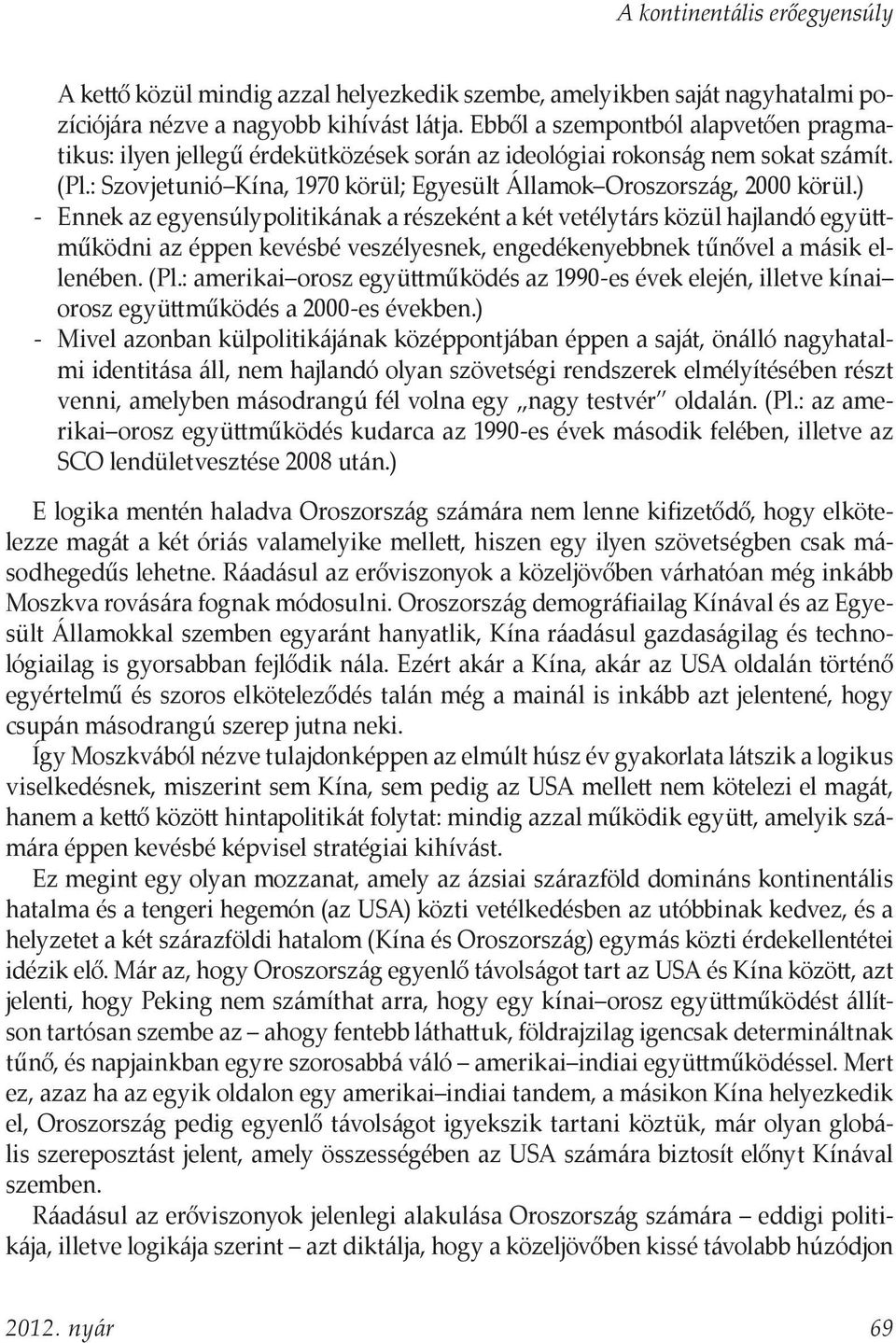 A kontinentális erőegyensúly

A kettő közül mindig azzal helyezkedik szembe, amelyikben saját nagyhatalmi pozíciójára nézve a nagyobb kihívást látja. Ebből a szempontból alapvetően pragmatikus: ilyen jellegű érdekütközések során az ideológiai rokonság nem sokat számít. (Pl.: Szovjetunió–Kína, 1970 körül; Egyesült Államok–Oroszország, 2000 körül.)
- Ennek az egyensúlypolitikának a részeként a két vetélytárs közül hajlandó együttműködni az éppen kevésbé veszélyesnek, engedékenyebbnek tűnővel a másik ellenében. (Pl.: amerikai–orosz együttműködés az 1990-es évek elején, illetve kínai–orosz együttműködés a 2000-es években.)
- Mivel azonban külpolitikájának középpontjában éppen a saját, önálló nagyhatalmi identitása áll, nem hajlandó olyan szövetségi rendszerek elmélyítésében részt venni, amelyben másodrangú fél volna egy „nagy testvér" oldalán. (Pl.: az amerikai–orosz együttműködés kudarca az 1990-es évek második felében, illetve az SCO lendületvesztése 2008 után.)

E logika mentén haladva Oroszország számára nem lenne kifizetődő, hogy elkötelezze magát a két óriás valamelyike mellett, hiszen egy ilyen szövetségben csak másodhegedűs lehetne. Ráadásul az erőviszonyok a közeljövőben várhatóan még inkább Moszkva rovására fognak módosulni. Oroszország demográfiailag Kínával és az Egyesült Államokkal szemben egyaránt hanyatlik, Kína ráadásul gazdaságilag és technológiailag is gyorsabban fejlődik nála. Ezért akár a Kína, akár az USA oldalán történő egyértelmű és szoros elköteleződés talán még a mainál is inkább azt jelentené, hogy csupán másodrangú szerep jutna neki.

Így Moszkvából nézve tulajdonképpen az elmúlt húsz év gyakorlata látszik a logikus viselkedésnek, miszerint sem Kína, sem pedig az USA mellett nem kötelezi el magát, hanem a kettő között hintapolitikát folytat: mindig azzal működik együtt, amelyik számára éppen kevésbé képvisel stratégiai kihívást.

Ez megint egy olyan mozzanat, amely az ázsiai szárazföld domináns kontinentális hatalma és a tengeri hegemón (az USA) közti vetélkedésben az utóbbinak kedvez, és a helyzetet a két szárazföldi hatalom (Kína és Oroszország) egymás közti érdekellentétei idézik elő. Már az, hogy Oroszország egyenlő távolságot tart az USA és Kína között, azt jelenti, hogy Peking nem számíthat arra, hogy egy kínai–orosz együttműködést állítson tartósan szembe az – ahogy fentebb láthattuk, földrajzilag igencsak determináltnak tűnő, és napjainkban egyre szorosabbá váló – amerikai–indiai együttműködéssel. Mert ez, azaz ha az egyik oldalon egy amerikai–indiai tandem, a másikon Kína helyezkedik el, Oroszország pedig egyenlő távolságot igyekszik tartani köztük, már olyan globális szereposztást jelent, amely összességében az USA számára biztosít előnyt Kínával szemben.

Ráadásul az erőviszonyok jelenlegi alakulása Oroszország számára – eddigi politikája, illetve logikája szerint – azt diktálja, hogy a közeljövőben kissé távolabb húzódjon

2012. nyár 69